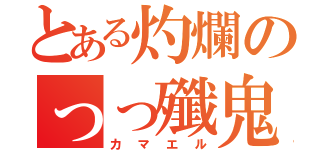 とある灼爛の
つっ殲鬼
カマエル